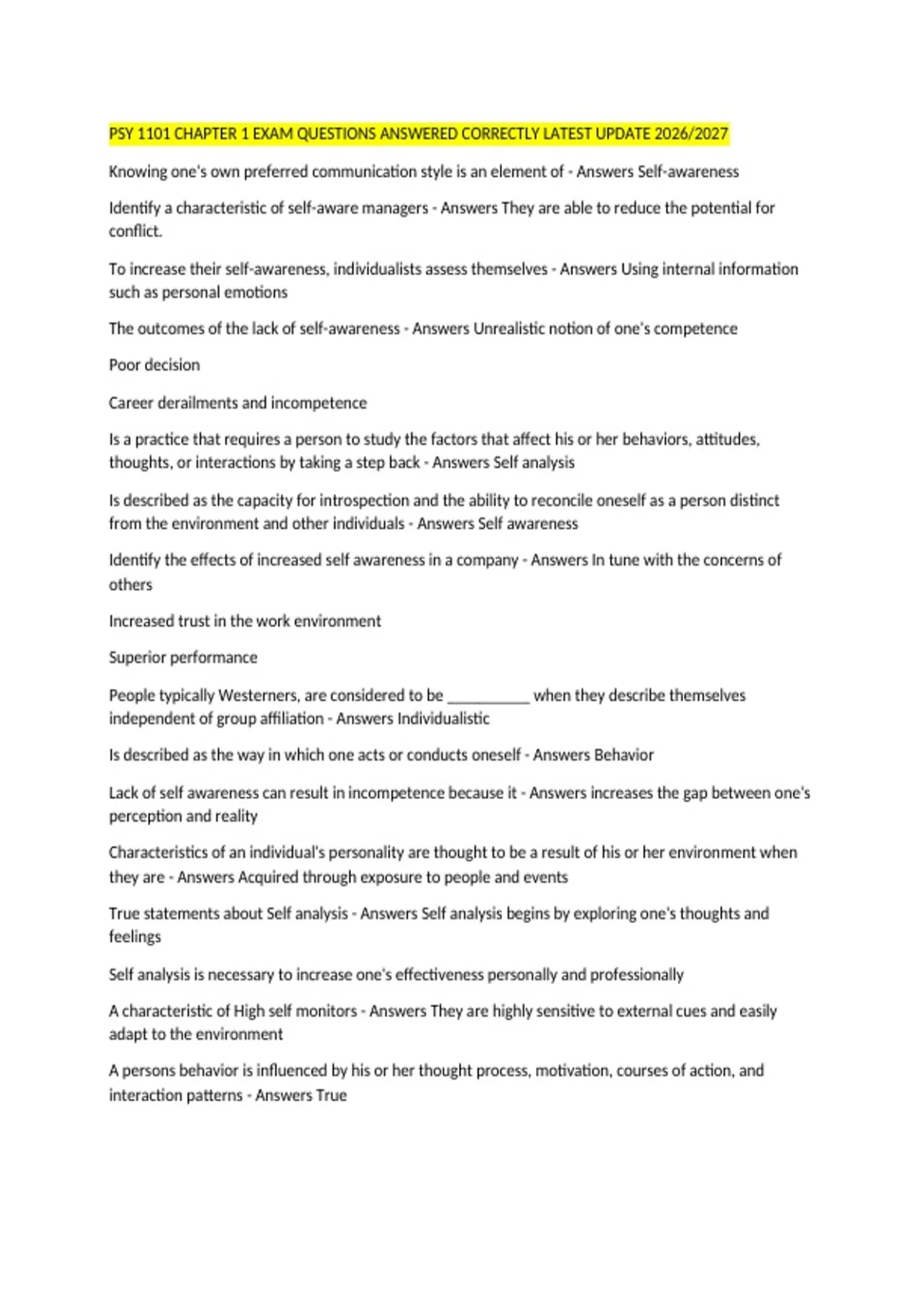 PSY 1101 CHAPTER 1 EXAM QUESTIONS ANSWERED CORRECTLY LATEST UPDATE 2026/2027

Knowing one's own preferred communication style is an element of - Answers Self-awareness

Identify a characteristic of self-aware managers - Answers They are able to reduce the potential for conflict.

To increase their self-awareness, individualists assess themselves - Answers Using internal information such as personal emotions

The outcomes of the lack of self-awareness - Answers Unrealistic notion of one's competence

Poor decision

Career derailments and incompetence

Is a practice that requires a person to study the factors that affect his or her behaviors, attitudes, thoughts, or interactions by taking a step back - Answers Self analysis

Is described as the capacity for introspection and the ability to reconcile oneself as a person distinct from the environment and other individuals - Answers Self awareness

Identify the effects of increased self awareness in a company - Answers In tune with the concerns of others

Increased trust in the work environment

Superior performance

People typically Westerners, are considered to be __________ when they describe themselves independent of group affiliation - Answers Individualistic

Is described as the way in which one acts or conducts oneself - Answers Behavior

Lack of self awareness can result in incompetence because it - Answers increases the gap between one's perception and reality

Characteristics of an individual's personality are thought to be a result of his or her environment when they are - Answers Acquired through exposure to people and events

True statements about Self analysis - Answers Self analysis begins by exploring one's thoughts and feelings

Self analysis is necessary to increase one's effectiveness personally and professionally

A characteristic of High self monitors - Answers They are highly sensitive to external cues and easily adapt to the environment

A persons behavior is influenced by his or her thought process, motivation, courses of action, and interaction patterns - Answers True